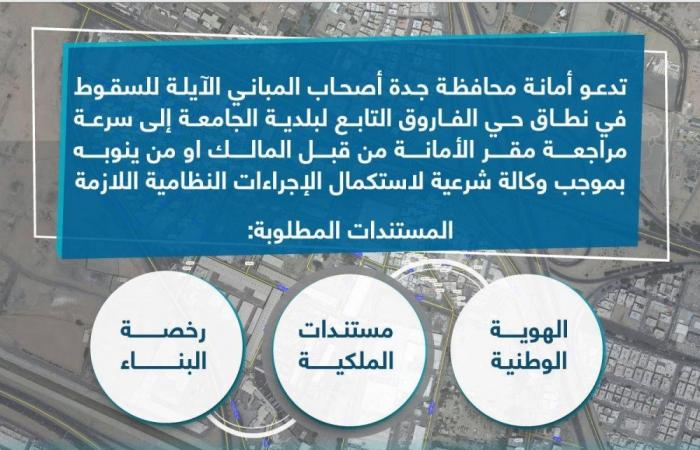 تدعو أمانة محافظة جدة أصحاب المباني الآيلة للسقوط في نطاق حي الفاروق التابع لبلدية الجامعة إلى سرعة مراجعة مقر الأمانة من قبل المالك او من ينوبه بموجب وكالة شرعية لاستكمال الإجراءات النظامية اللازمة

المستندات المطلوبة:

الهوية الوطنية

مستندات الملكية

رخصة البناء